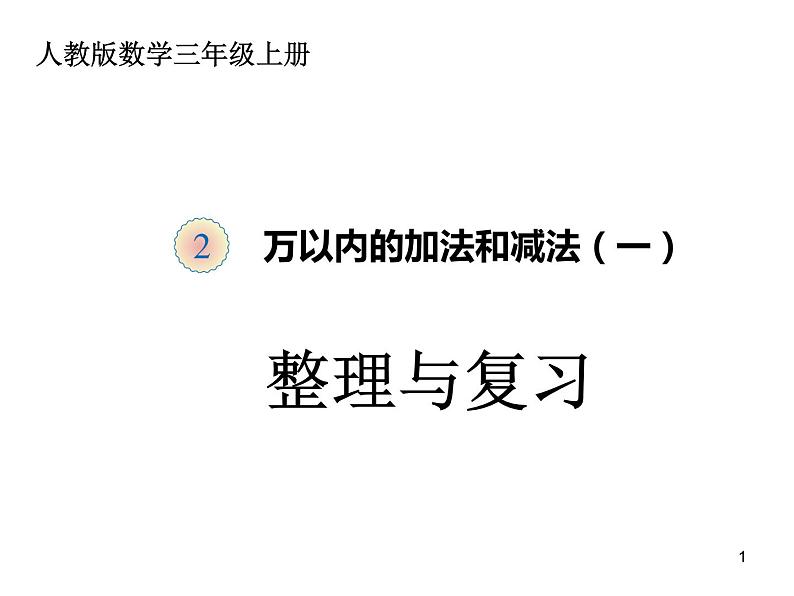 人教版数学三年级上册

2 万以内的加法和减法（一）

整理与复习

1